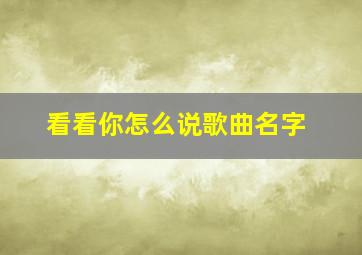 看看你怎么说歌曲名字